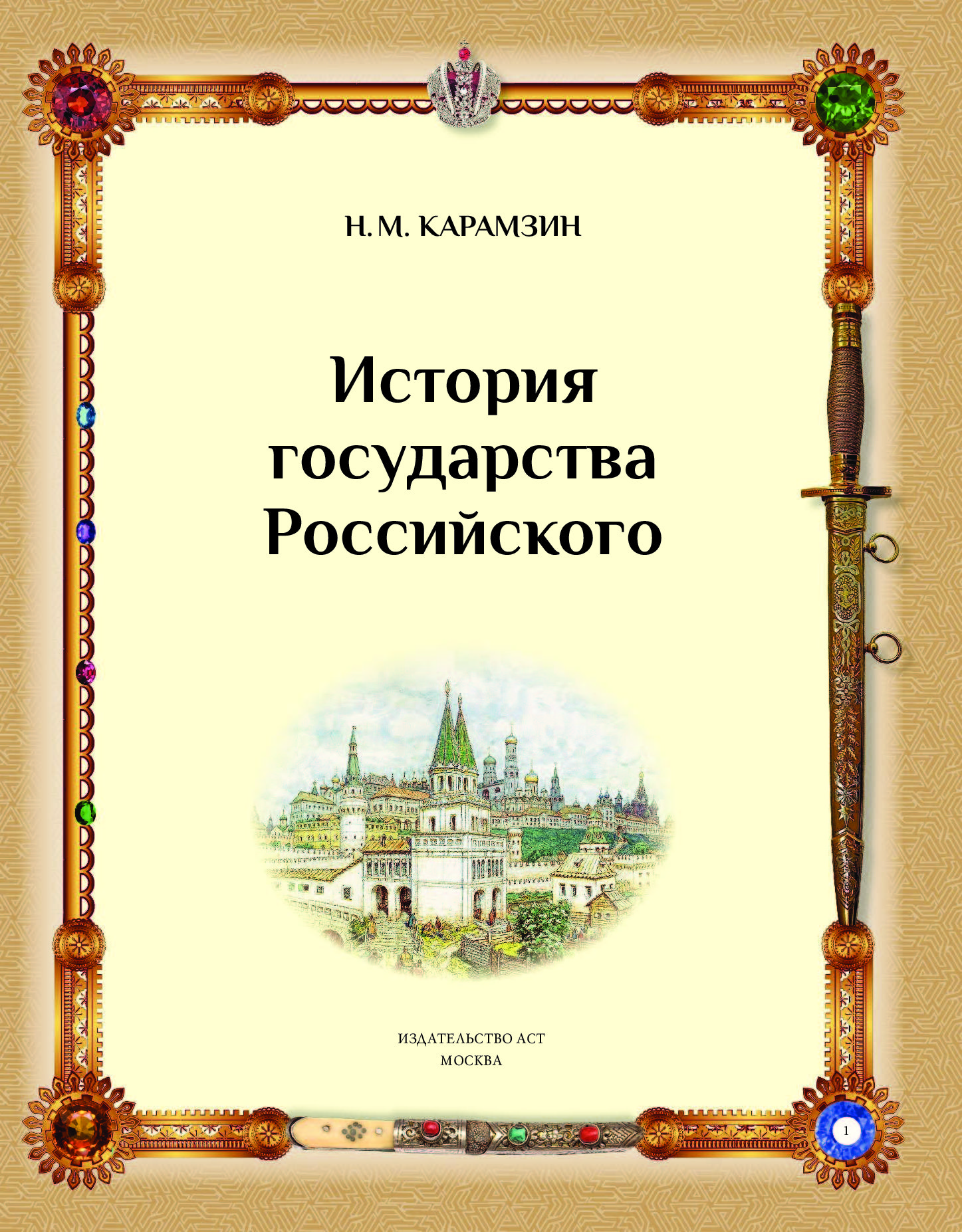 Н. М. КАРАМЗИН

История государства Российского

ИЗДАТЕЛЬСТВО АСТ
МОСКВА

1